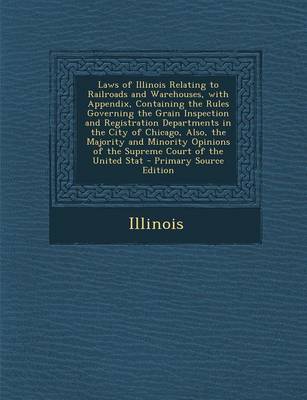 Laws of Illinois Relating to Railroads and Warehouses, with Appendix, Containing the Rules Governing the Grain Inspection and Registration Departments in the City of Chicago, Also, the Majority and Minority Opinions of the Supreme Court of the United Stat - Primary Source Edition

Illinois